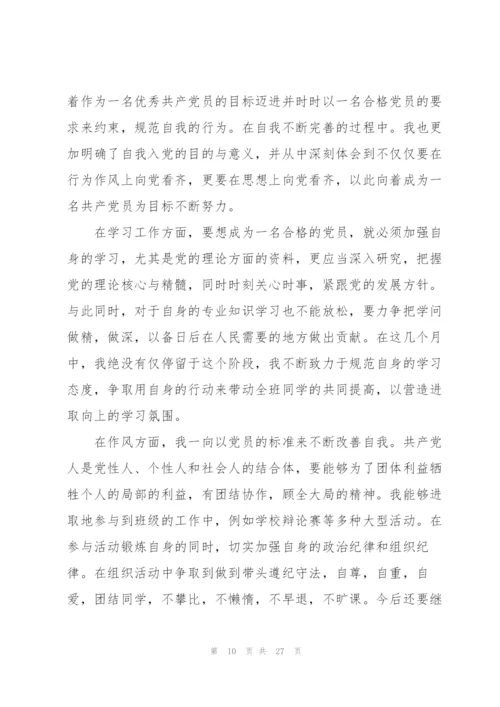 着作为一名优秀共产党员的目标迈进并时时以一名合格党员的要求来约束，规范自我的行为。在自我不断完善的过程中。我也更加明确了自我入党的目的与意义，并从中深刻体会到不仅仅要在行为作风上向党看齐，更要在思想上向党看齐，以此向着成为一名共产党员为目标不断努力。

在学习工作方面，要想成为一名合格的党员，就必须加强自身的学习，尤其是党的理论方面的资料，更应当深入研究，把握党的理论核心与精髓，同时时刻关心时事，紧跟党的发展方针。与此同时，对于自身的专业知识学习也不能放松，要力争把学问做精，做深，以备日后在人民需要的地方做出贡献。在这几个月中，我绝没有仅停留于这个阶段，我不断致力于规范自身的学习态度，争取用自身的行动来带动全班同学的共同提高，以营造进取向上的学习氛围。

在作风方面，我一向以党员的标准来不断改善自我。共产党人是党性人、个性人和社会人的结合体，要能够为了团体利益牺牲个人的局部的利益，有团结协作，顾全大局的精神。我能够进取地参与到班级的工作中，例如学校辩论赛等多种大型活动。在参与活动锻炼自身的同时，切实加强自身的政治纪律和组织纪律。在组织活动中争取到做到带头遵纪守法，自尊，自重，自爱，团结同学，不攀比，不懒惰，不早退，不旷课。今后还要继

第 10 页 共 27 页